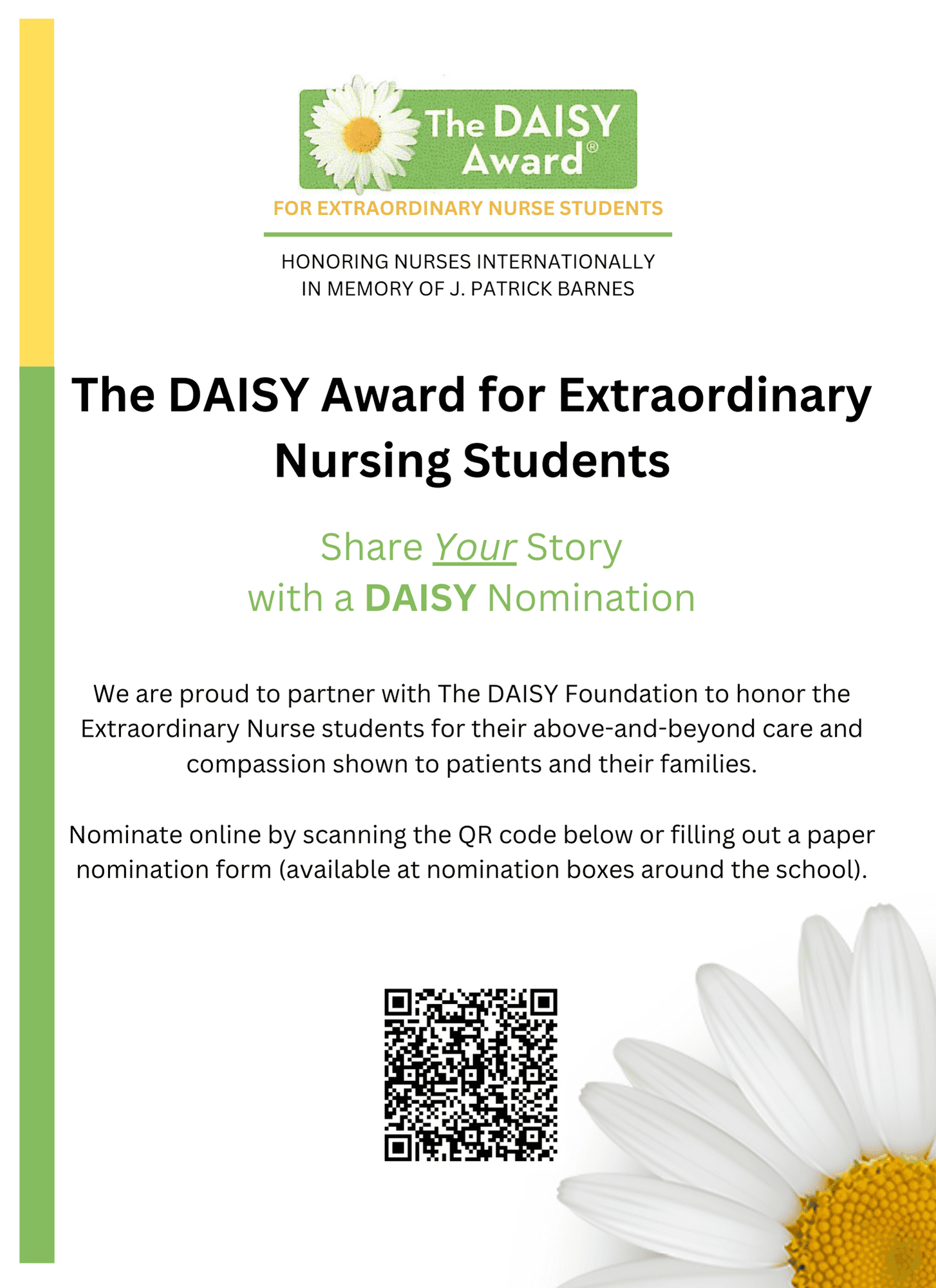 The DAISY Award®

FOR EXTRAORDINARY NURSE STUDENTS

HONORING NURSES INTERNATIONALLY IN MEMORY OF J. PATRICK BARNES

The DAISY Award for Extraordinary Nursing Students

Share Your Story with a DAISY Nomination

We are proud to partner with The DAISY Foundation to honor the Extraordinary Nurse students for their above-and-beyond care and compassion shown to patients and their families.

Nominate online by scanning the QR code below or filling out a paper nomination form (available at nomination boxes around the school).